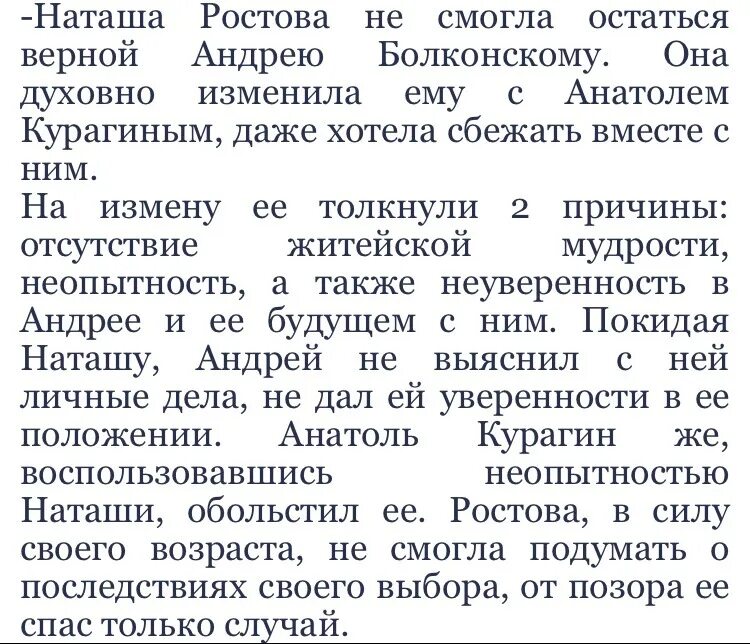 -Наташа Ростова не смогла остаться верной Андрею Болконскому. Она духовно изменила ему с Анатолем Курагиным, даже хотела сбежать вместе с ним.
На измену ее толкнули 2 причины: отсутствие житейской мудрости, неопытность, а также неуверенность в Андрее и ее будущем с ним. Покидая Наташу, Андрей не выяснил с ней личные дела, не дал ей уверенности в ее положении. Анатоль Курагин же, воспользовавшись неопытностью Наташи, обольстил ее. Ростова, в силу своего возраста, не смогла подумать о последствиях своего выбора, от позора ее спас только случай.